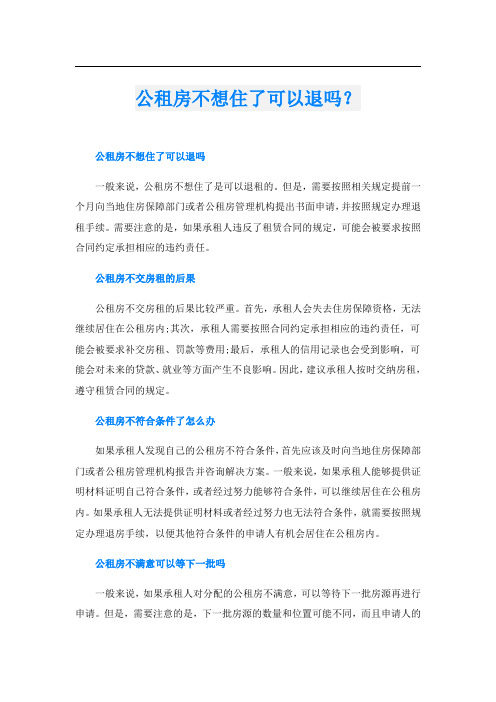 公租房不想住了可以退吗？

公租房不想住了可以退吗

一般来说，公租房不想住了是可以退租的。但是，需要按照相关规定提前一个月向当地住房保障部门或者公租房管理机构提出书面申请，并按照规定办理退租手续。需要注意的是，如果承租人违反了租赁合同的规定，可能会被要求按照合同约定承担相应的违约责任。

公租房不交房租的后果

公租房不交房租的后果比较严重。首先，承租人会失去住房保障资格，无法继续居住在公租房内；其次，承租人需要按照合同约定承担相应的违约责任，可能会被要求补交房租、罚款等费用；最后，承租人的信用记录也会受到影响，可能会对未来的贷款、就业等方面产生不良影响。因此，建议承租人按时交纳房租，遵守租赁合同的规定。

公租房不符合条件了怎么办

如果承租人发现自己的公租房不符合条件，首先应该及时向当地住房保障部门或者公租房管理机构报告并咨询解决方案。一般来说，如果承租人能够提供证明材料证明自己符合条件，或者经过努力能够符合条件，可以继续居住在公租房内。如果承租人无法提供证明材料或者经过努力也无法符合条件，就需要按照规定办理退房手续，以便其他符合条件的申请人有机会居住在公租房内。

公租房不满意可以等下一批吗

一般来说，如果承租人对分配的公租房不满意，可以等待下一批房源再进行申请。但是，需要注意的是，下一批房源的数量和位置可能不同，而且申请人的